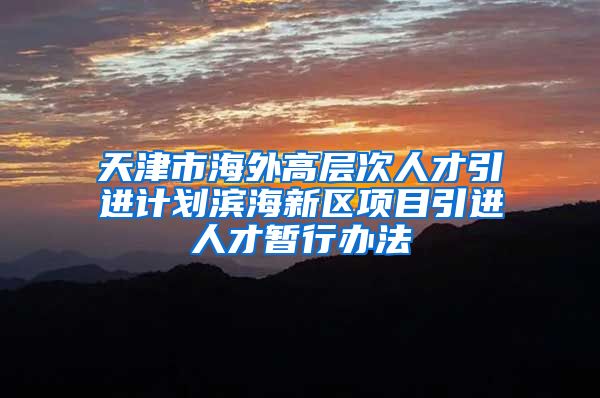 天津市海外高层次人才引进计划滨海新区项目引进人才暂行办法